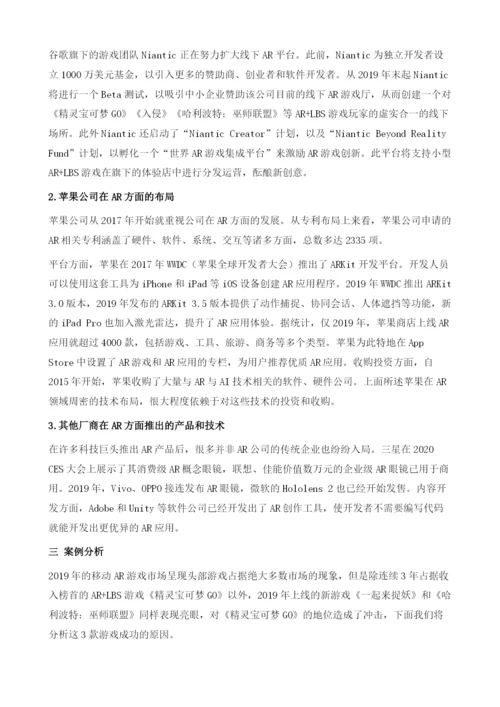 谷歌旗下的游戏团队 Niantic 正在努力扩大线下 AR 平台。此前，Niantic 为独立开发者设立 1000 万美元基金，以引入更多的赞助商、创业者和软件开发者。从 2019 年末起 Niantic 将进行一个 Beta 测试，以吸引中小企业赞助该公司目前的线下 AR 游戏厅，从而创建一个对《精灵宝可梦 GO》《入侵》《哈利波特：巫师联盟》等 AR+LBS 游戏玩家的虚实合一的线下场所。此外 Niantic 还启动了“Niantic Creator”计划，以及“Niantic Beyond Reality Fund”计划，以孵化一个“世界 AR 游戏集成平台”来激励 AR 游戏创新。此平台将支持小型 AR+LBS 游戏在旗下的体验店中进行分发运营，酝酿新创意。

2.苹果公司在 AR 方面的布局

苹果公司从 2017 年开始就重视公司在 AR 方面的发展。从专利布局上来看，苹果公司申请的 AR 相关专利涵盖了硬件、软件、系统、交互等诸多方面，总数多达 2335 项。

平台方面，苹果在 2017 年 WWDC（苹果全球开发者大会）推出了 ARKit 开发平台。开发人员可以使用这套工具为 iPhone 和 iPad 等 iOS 设备创建 AR 应用程序。2019 年 WWDC 推出 ARKit 3.0 版本，2019 年发布的 ARKit 3.5 版本提供了动作捕捉、协同会话、人体遮挡等功能，新的 iPad Pro 也加入激光雷达，提升了 AR 应用体验。据统计，仅 2019 年，苹果商店上线 AR 应用就超过 4000 款，包括游戏、工具、旅游、商务等多个类型。苹果为此特地在 App Store 中设置了 AR 游戏和 AR 应用的专栏，为用户推荐优质 AR 应用。收购投资方面，自 2015 年开始，苹果收购了大量与 AR 与 AI 技术相关的软件、硬件公司。上面所述苹果在 AR 领域周密的技术布局，很大程度依赖于对这些技术的投资和收购。

3.其他厂商在 AR 方面推出的产品和技术

在许多科技巨头推出 AR 产品后，很多并非 AR 公司的传统企业也纷纷入局。三星在 2020 CES 大会上展示了其消费级 AR 概念眼镜，联想、佳能价值数万元的企业级 AR 眼镜已用于商用。2019 年，Vivo、OPPO 接连发布 AR 眼镜，微软的 Hololens 2 也已经开始发售。内容开发方面，Adobe 和 Unity 等软件公司已经开发出了 AR 创作工具，使开发者不需要编写代码就能开发出更优异的 AR 应用。

三 案例分析

2019 年的移动 AR 游戏市场呈现头部游戏占据绝大多数市场的现象，但是除连续 3 年占据收入榜首的 AR+LBS 游戏《精灵宝可梦 GO》以外，2019 年上线的新游戏《一起来捉妖》和《哈利波特：巫师联盟》同样表现亮眼，对《精灵宝可梦 GO》的地位造成了冲击，下面我们将分析这 3 款游戏成功的原因。